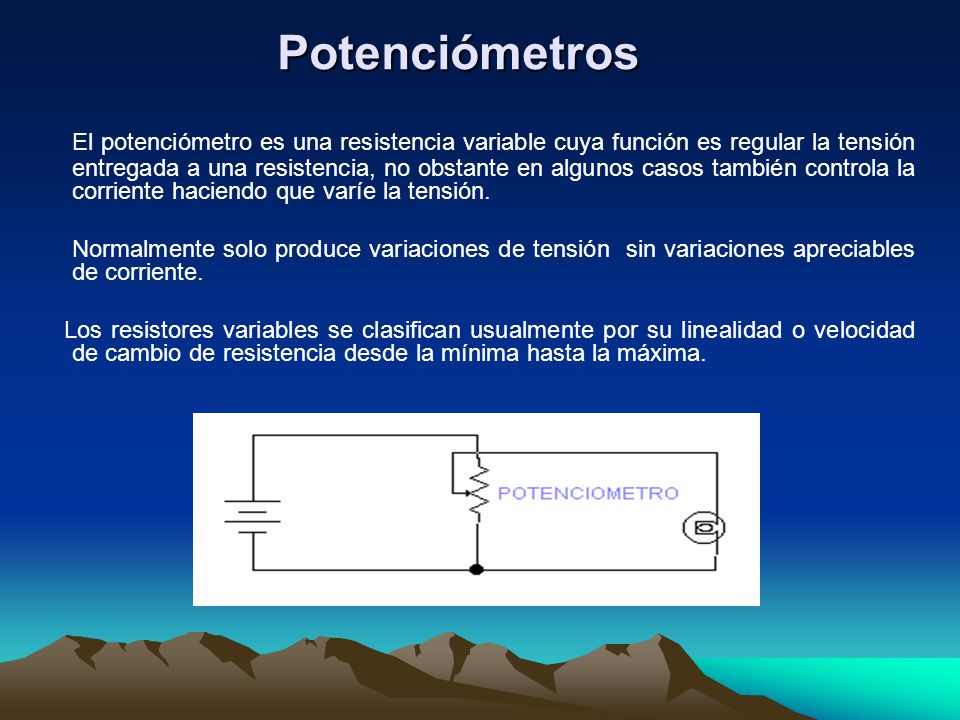 Potenciómetros

El potenciómetro es una resistencia variable cuya función es regular la tensión entregada a una resistencia, no obstante en algunos casos también controla la corriente haciendo que varíe la tensión.

Normalmente solo produce variaciones de tensión sin variaciones apreciables de corriente.

Los resistores variables se clasifican usualmente por su linealidad o velocidad de cambio de resistencia desde la mínima hasta la máxima.

POTENCIOMETRO